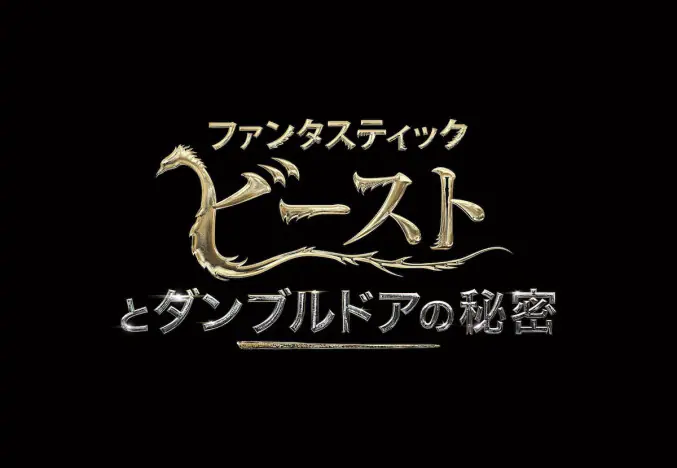 ファンタスティック
ビースト
とダンブルドアの秘密